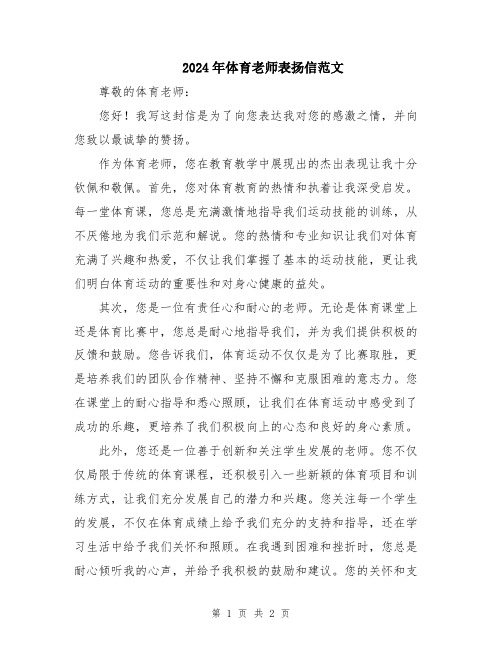 2024年体育老师表扬信范文

尊敬的体育老师：

您好！我写这封信是为了向您表达我对您的感激之情，并向您致以最诚挚的赞扬。

作为体育老师，您在教育教学中展现出的杰出表现让我十分钦佩和敬佩。首先，您对体育教育的热情和执着让我深受启发。每一堂体育课，您总是充满激情地指导我们运动技能的训练，从不厌倦地为我们示范和解说。您的热情和专业知识让我们对体育充满了兴趣和热爱，不仅让我们掌握了基本的运动技能，更让我们明白体育运动的重要性和对身心健康的益处。

其次，您是一位有责任心和耐心的老师。无论是体育课堂上还是体育比赛中，您总是耐心地指导我们，并为我们提供积极的反馈和鼓励。您告诉我们，体育运动不仅仅是为了比赛取胜，更是培养我们的团队合作精神、坚持不懈和克服困难的意志力。您在课堂上的耐心指导和悉心照顾，让我们在体育运动中感受到了成功的乐趣，更培养了我们积极向上的心态和良好的身心素质。

此外，您还是一位善于创新和关注学生发展的老师。您不仅仅局限于传统的体育课程，还积极引入一些新颖的体育项目和训练方式，让我们充分发展自己的潜力和兴趣。您关注每一个学生的发展，不仅在体育成绩上给予我们充分的支持和指导，还在学习生活中给予我们关怀和照顾。在我遇到困难和挫折时，您总是耐心倾听我的心声，并给予我积极的鼓励和建议。您的关怀和支

第 1 页 共 2 页